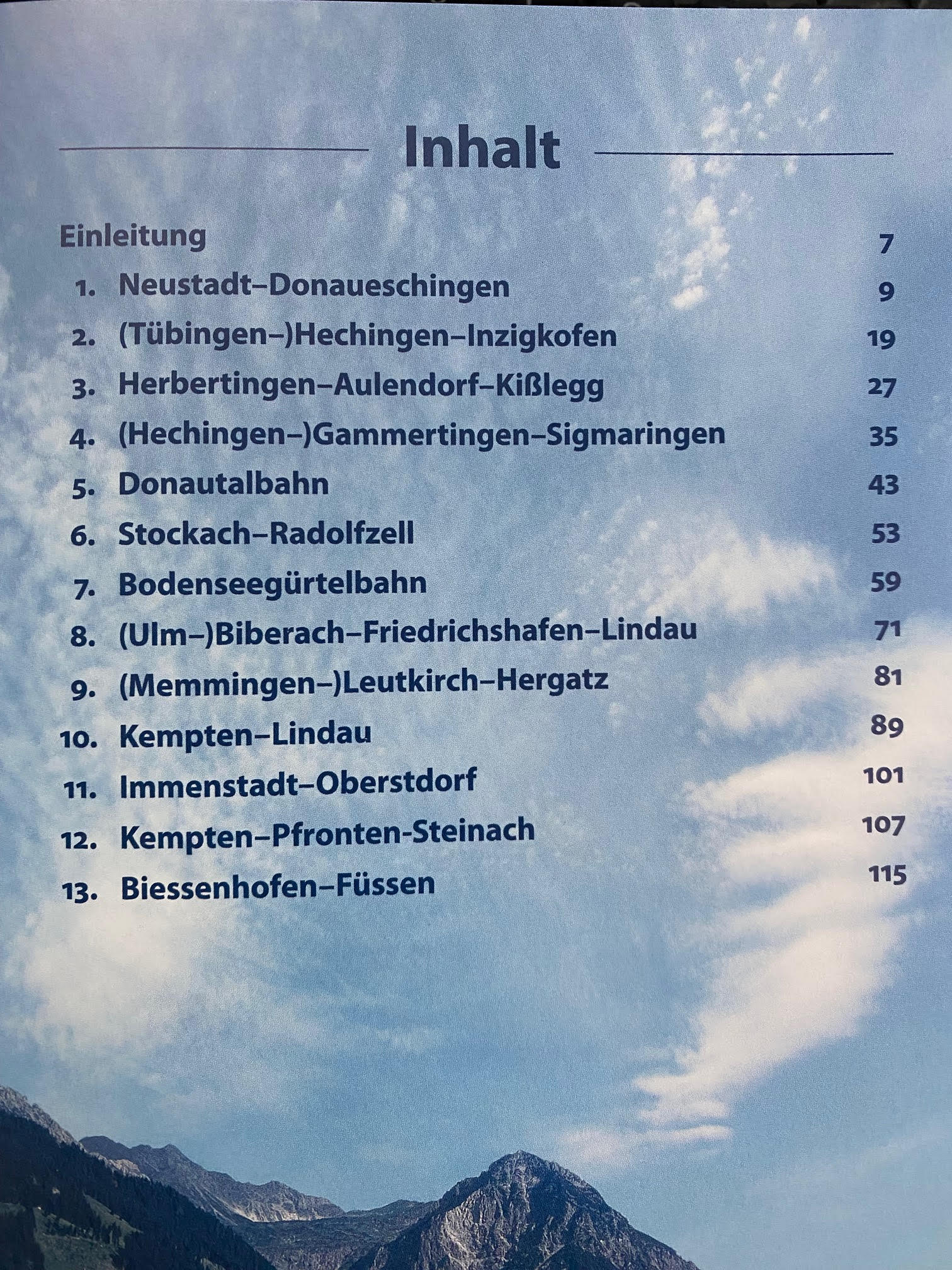 Inhalt

Einleitung 7
1. Neustadt–Donaueschingen 9
2. (Tübingen–)Hechingen–Inzigkofen 19
3. Herbertingen–Aulendorf–Kißlegg 27
4. (Hechingen–)Gammertingen–Sigmaringen 35
5. Donautalbahn 43
6. Stockach–Radolfzell 53
7. Bodenseegürtelbahn 59
8. (Ulm–)Biberach–Friedrichshafen–Lindau 71
9. (Memmingen–)Leutkirch–Hergatz 81
10. Kempten–Lindau 89
11. Immenstadt–Oberstdorf 101
12. Kempten–Pfronten-Steinach 107
13. Biessenhofen–Füssen 115